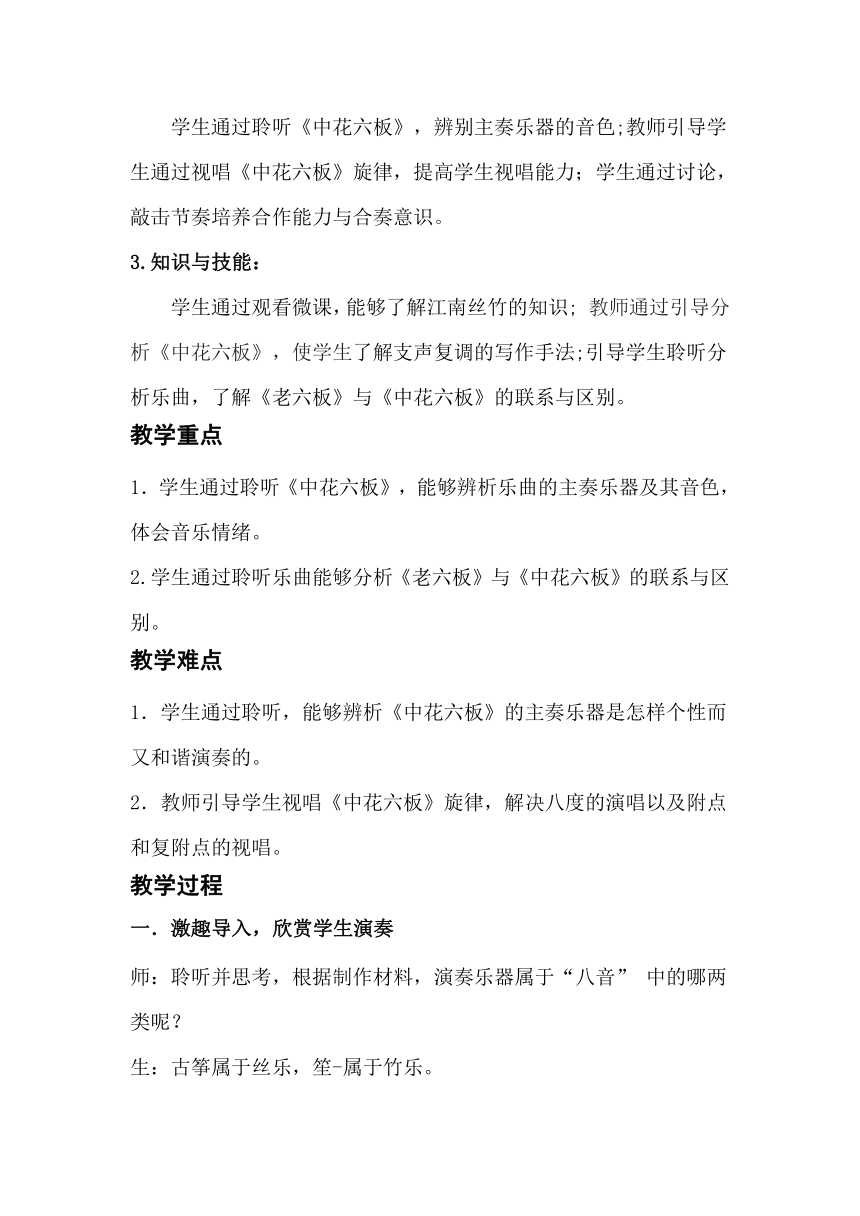 学生通过聆听《中花六板》，辨别主奏乐器的音色;教师引导学生通过视唱《中花六板》旋律，提高学生视唱能力；学生通过讨论，敲击节奏培养合作能力与合奏意识。

3.知识与技能：

学生通过观看微课，能够了解江南丝竹的知识；教师通过引导分析《中花六板》，使学生了解支声复调的写作手法;引导学生聆听分析乐曲，了解《老六板》与《中花六板》的联系与区别。

教学重点

1．学生通过聆听《中花六板》，能够辨析乐曲的主奏乐器及其音色，体会音乐情绪。

2.学生通过聆听乐曲能够分析《老六板》与《中花六板》的联系与区别。

教学难点

1．学生通过聆听，能够辨析《中花六板》的主奏乐器是怎样个性而又和谐演奏的。

2．教师引导学生视唱《中花六板》旋律，解决八度的演唱以及附点和复附点的视唱。

教学过程

一．激趣导入，欣赏学生演奏

师：聆听并思考，根据制作材料，演奏乐器属于“八音” 中的哪两类呢？

生：古筝属于丝乐，笙-属于竹乐。